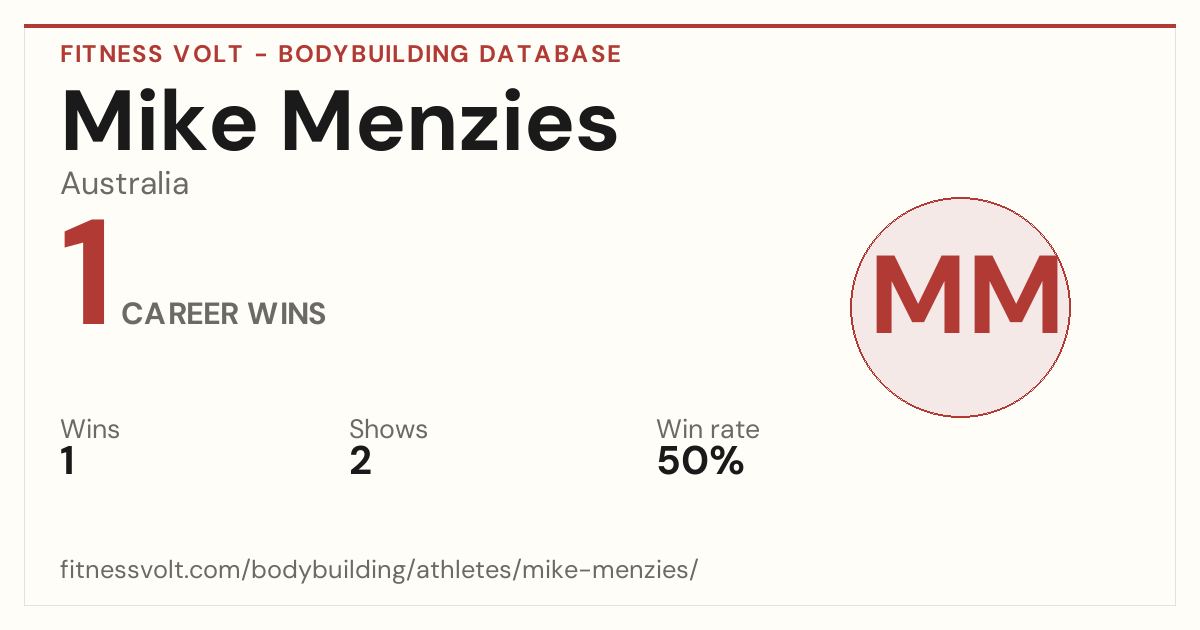 FITNESS VOLT - BODYBUILDING DATABASE

Mike Menzies

Australia

1 CAREER WINS

MM

Wins
1

Shows
2

Win rate
50%

fitnessvolt.com/bodybuilding/athletes/mike-menzies/